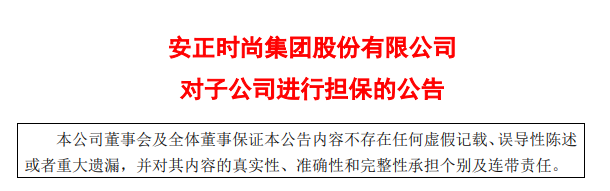 安正时尚集团股份有限公司

对子公司进行担保的公告

本公司董事会及全体董事保证本公告内容不存在任何虚假记载、误导性陈述或者重大遗漏，并对其内容的真实性、准确性和完整性承担个别及连带责任。